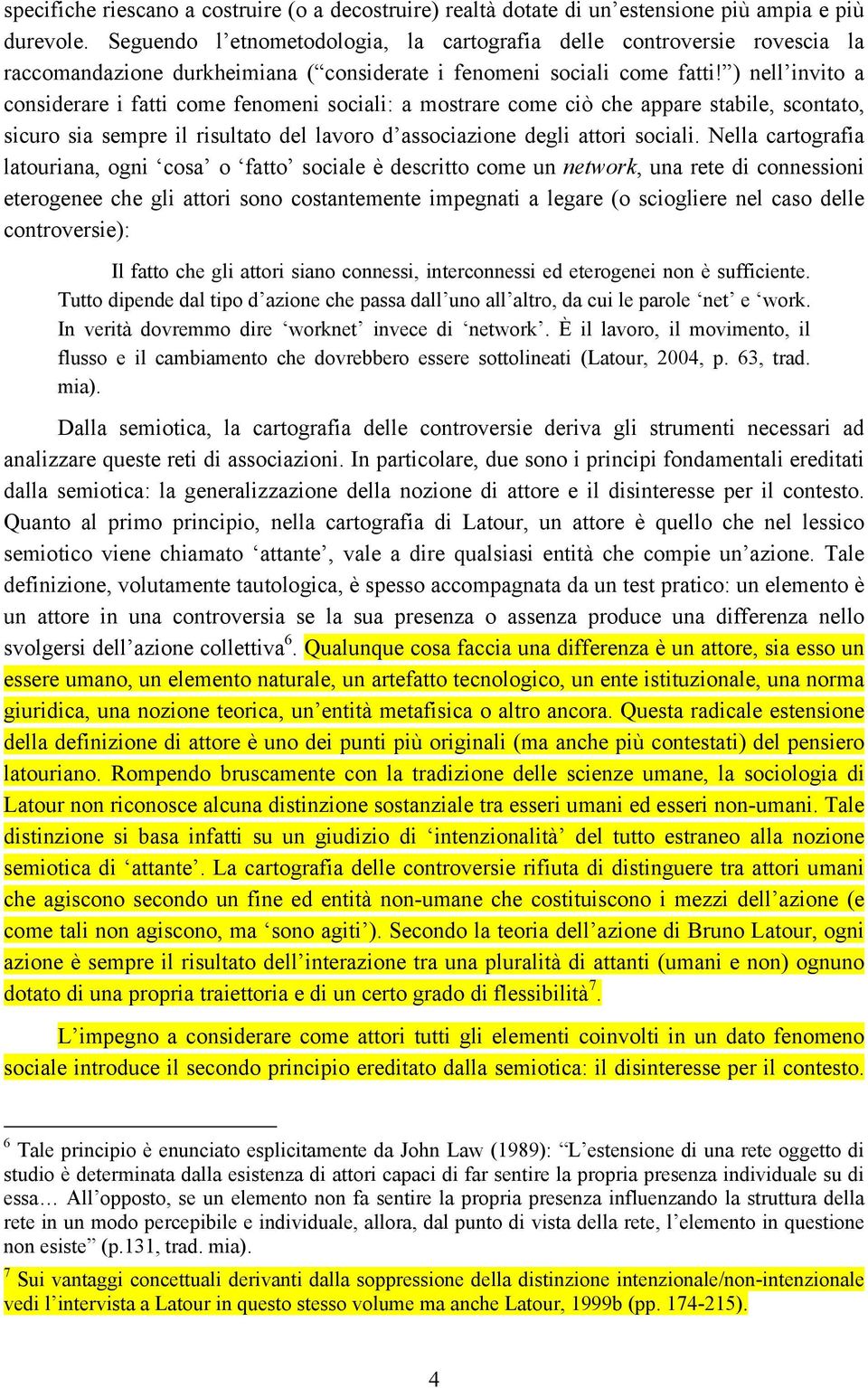 specifiche riescano a costruire (o a decostruire) realtà dotate di un'estensione più ampia e più durevole. Seguendo l'etnometodologia, la cartografia delle controversie rovescia la raccomandazione durkheimiana ("considerate i fenomeni sociali come fatti!") nell'invito a considerare i fatti come fenomeni sociali: a mostrare come ciò che appare stabile, scontato, sicuro sia sempre il risultato del lavoro d'associazione degli attori sociali. Nella cartografia latouriana, ogni 'cosa' o 'fatto' sociale è descritto come un network, una rete di connessioni eterogenee che gli attori sono costantemente impegnati a legare (o sciogliere nel caso delle controversie):

Il fatto che gli attori siano connessi, interconnessi ed eterogenei non è sufficiente. Tutto dipende dal tipo d'azione che passa dall'uno all'altro, da cui le parole 'net' e 'work. In verità dovremmo dire 'worknet' invece di 'network'. È il lavoro, il movimento, il flusso e il cambiamento che dovrebbero essere sottolineati (Latour, 2004, p. 63, trad. mia).

Dalla semiotica, la cartografia delle controversie deriva gli strumenti necessari ad analizzare queste reti di associazioni. In particolare, due sono i principi fondamentali ereditati dalla semiotica: la generalizzazione della nozione di attore e il disinteresse per il contesto. Quanto al primo principio, nella cartografia di Latour, un attore è quello che nel lessico semiotico viene chiamato 'attante', vale a dire qualsiasi entità che compie un'azione. Tale definizione, volutamente tautologica, è spesso accompagnata da un test pratico: un elemento è un attore in una controversia se la sua presenza o assenza produce una differenza nello svolgersi dell'azione collettiva$^6$. Qualunque cosa faccia una differenza è un attore, sia esso un essere umano, un elemento naturale, un artefatto tecnologico, un ente istituzionale, una norma giuridica, una nozione teorica, un'entità metafisica o altro ancora. Questa radicale estensione della definizione di attore è uno dei punti più originali (ma anche più contestati) del pensiero latouriano. Rompendo bruscamente con la tradizione delle scienze umane, la sociologia di Latour non riconosce alcuna distinzione sostanziale tra esseri umani ed esseri non-umani. Tale distinzione si basa infatti su un giudizio di 'intenzionalità' del tutto estraneo alla nozione semiotica di 'attante'. La cartografia delle controversie rifiuta di distinguere tra attori umani che agiscono secondo un fine ed entità non-umane che costituiscono i mezzi dell'azione (e come tali non agiscono, ma 'sono agiti'). Secondo la teoria dell'azione di Bruno Latour, ogni azione è sempre il risultato dell'interazione tra una pluralità di attanti (umani e non) ognuno dotato di una propria traiettoria e di un certo grado di flessibilità$^7$.

L'impegno a considerare come attori tutti gli elementi coinvolti in un dato fenomeno sociale introduce il secondo principio ereditato dalla semiotica: il disinteresse per il contesto.

$^6$ Tale principio è enunciato esplicitamente da John Law (1989): "L'estensione di una rete oggetto di studio è determinata dalla esistenza di attori capaci di far sentire la propria presenza individuale su di essa… All'opposto, se un elemento non fa sentire la propria presenza influenzando la struttura della rete in un modo percepibile e individuale, allora, dal punto di vista della rete, l'elemento in questione non esiste" (p.131, trad. mia).

$^7$ Sui vantaggi concettuali derivanti dalla soppressione della distinzione intenzionale/non-intenzionale vedi l'intervista a Latour in questo stesso volume ma anche Latour, 1999b (pp. 174-215).

4